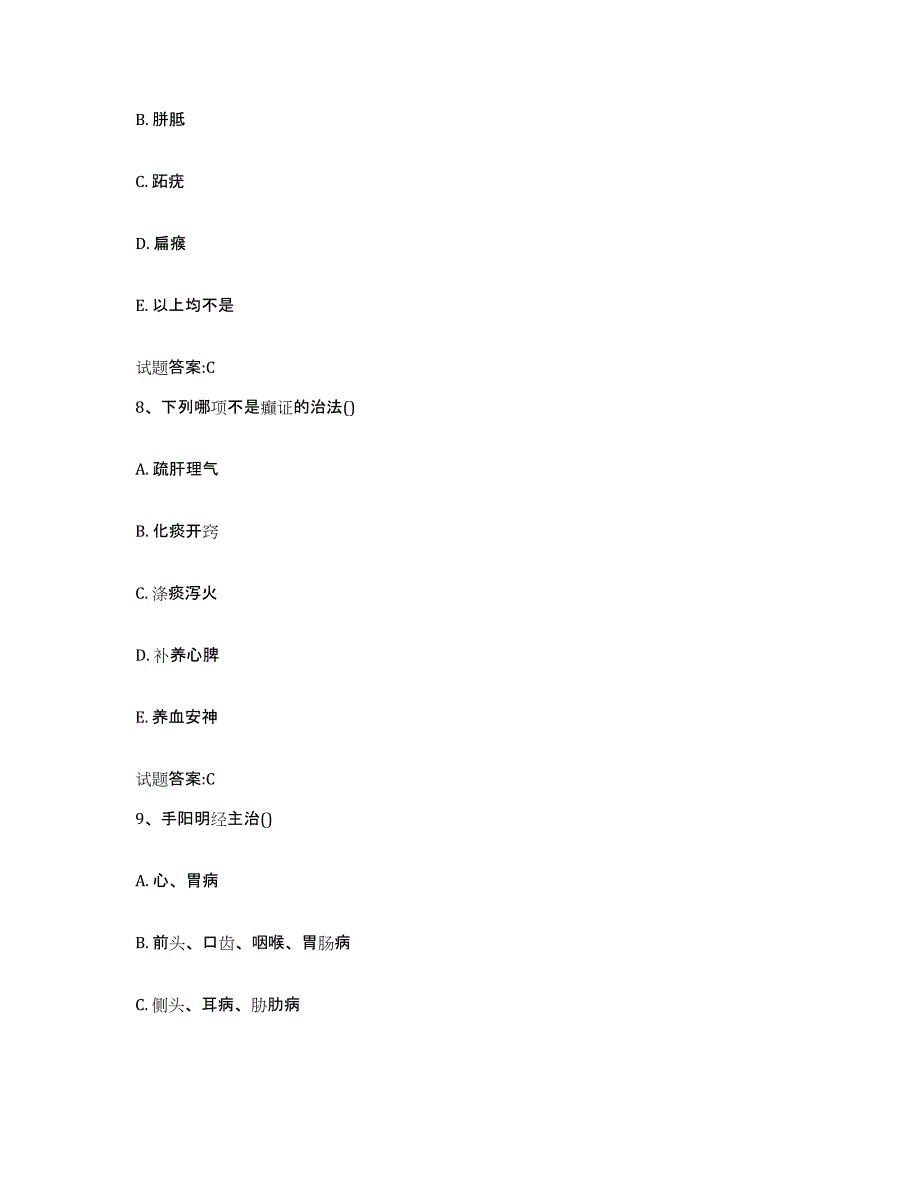 B. 胼胝

C. 跖疣

D. 扁瘊

E. 以上均不是

试题答案:C

8、下列哪项不是癫证的治法()

A. 疏肝理气

B. 化痰开窍

C. 涤痰泻火

D. 补养心脾

E. 养血安神

试题答案:C

9、手阳明经主治()

A. 心、胃病

B. 前头、口齿、咽喉、胃肠病

C. 侧头、耳病、胁肋病